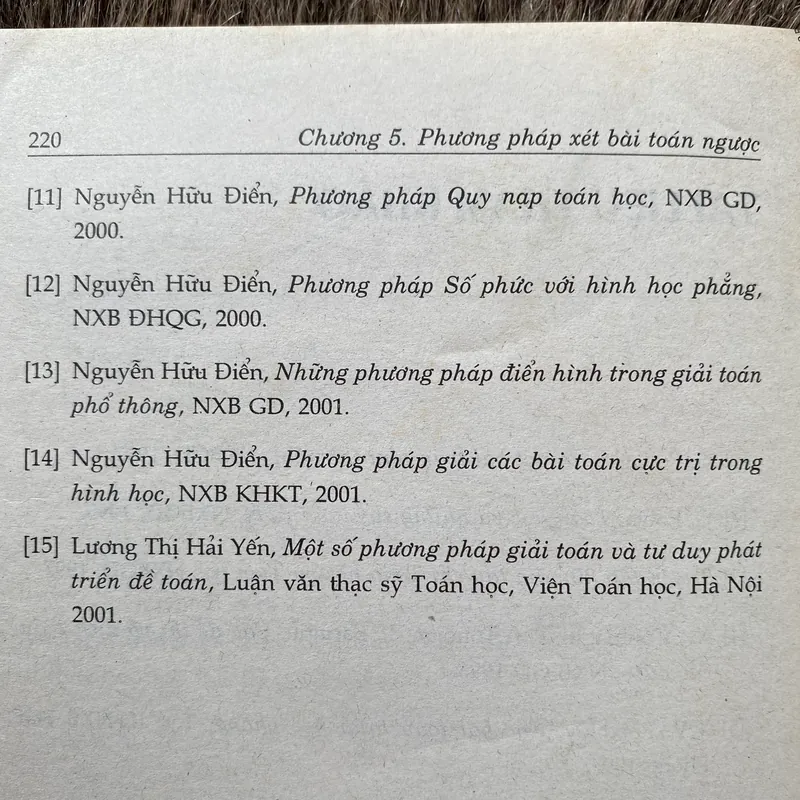 220 Chương 5. Phương pháp xét bài toán ngược

[11] Nguyễn Hữu Điển, Phương pháp Quy nạp toán học, NXB GD, 2000.

[12] Nguyễn Hữu Điển, Phương pháp Số phức với hình học phẳng, NXB ĐHQG, 2000.

[13] Nguyễn Hữu Điển, Những phương pháp điển hình trong giải toán phổ thông, NXB GD, 2001.

[14] Nguyễn Hữu Điển, Phương pháp giải các bài toán cực trị trong hình học, NXB KHKT, 2001.

[15] Lương Thị Hải Yến, Một số phương pháp giải toán và tư duy phát triển đề toán, Luận văn thạc sỹ Toán học, Viện Toán học, Hà Nội 2001.